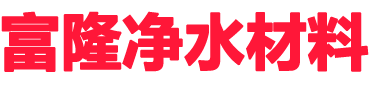 富隆净水材料